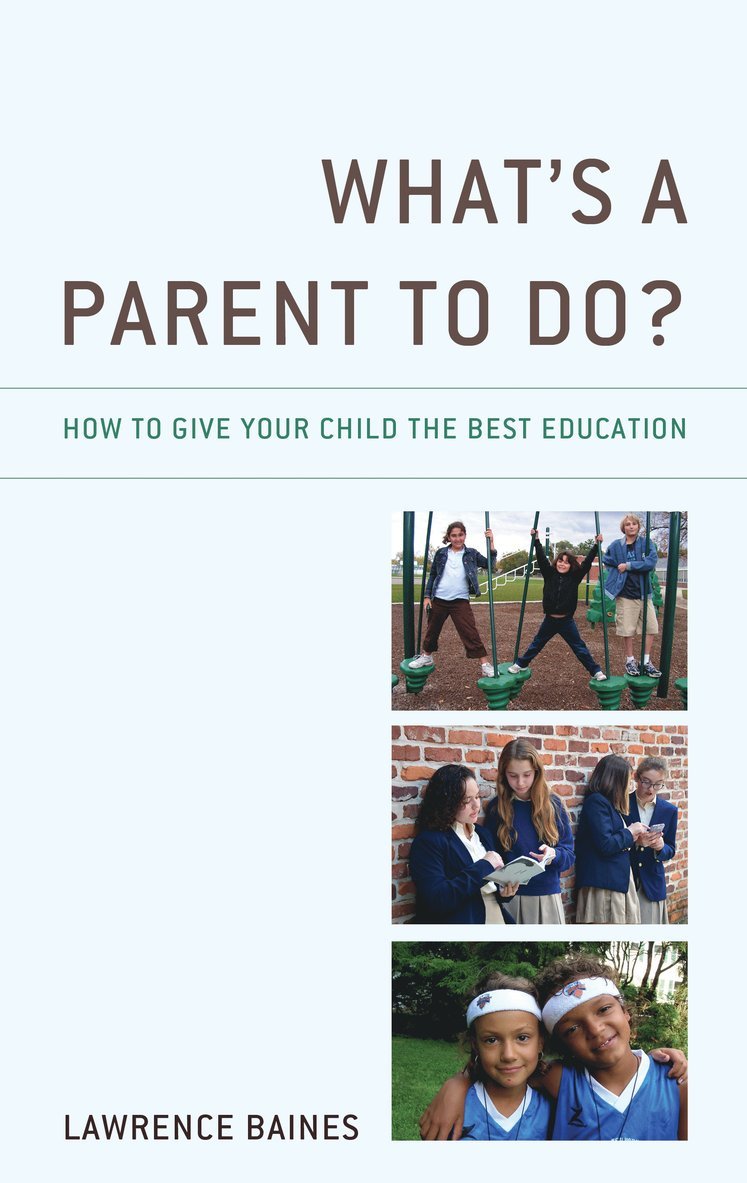 WHAT'S A PARENT TO DO?

HOW TO GIVE YOUR CHILD THE BEST EDUCATION

LAWRENCE BAINES